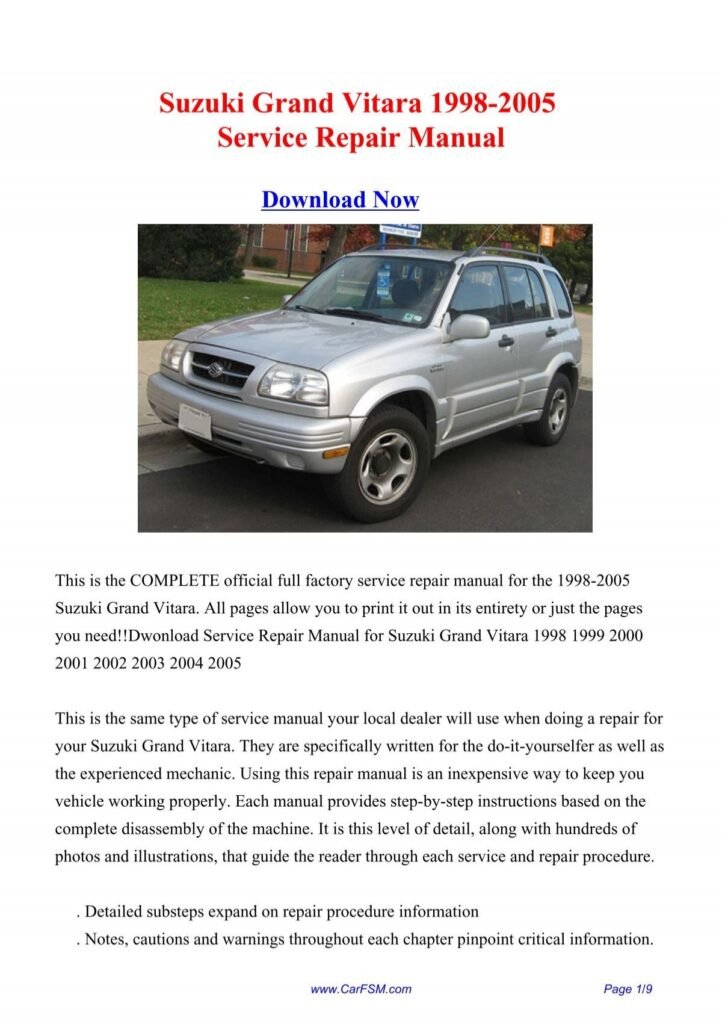 Suzuki Grand Vitara 1998-2005
Service Repair Manual

Download Now

This is the COMPLETE official full factory service repair manual for the 1998-2005 Suzuki Grand Vitara. All pages allow you to print it out in its entirety or just the pages you need!!Dwonload Service Repair Manual for Suzuki Grand Vitara 1998 1999 2000 2001 2002 2003 2004 2005

This is the same type of service manual your local dealer will use when doing a repair for your Suzuki Grand Vitara. They are specifically written for the do-it-yourselfer as well as the experienced mechanic. Using this repair manual is an inexpensive way to keep you vehicle working properly. Each manual provides step-by-step instructions based on the complete disassembly of the machine. It is this level of detail, along with hundreds of photos and illustrations, that guide the reader through each service and repair procedure.

. Detailed substeps expand on repair procedure information
. Notes, cautions and warnings throughout each chapter pinpoint critical information.

www.CarFSM.com

Page 1/9